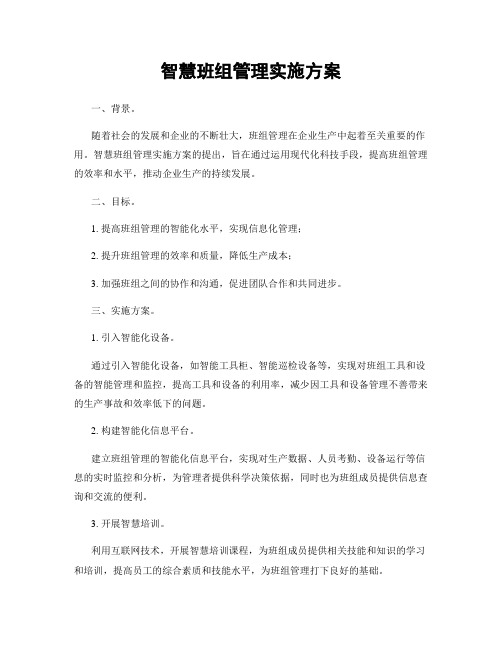 智慧班组管理实施方案

一、背景。

随着社会的发展和企业的不断壮大，班组管理在企业生产中起着至关重要的作用。智慧班组管理实施方案的提出，旨在通过运用现代化科技手段，提高班组管理的效率和水平，推动企业生产的持续发展。

二、目标。

1. 提高班组管理的智能化水平，实现信息化管理；

2. 提升班组管理的效率和质量，降低生产成本；

3. 加强班组之间的协作和沟通，促进团队合作和共同进步。

三、实施方案。

1. 引入智能化设备。

通过引入智能化设备，如智能工具柜、智能巡检设备等，实现对班组工具和设备的智能管理和监控，提高工具和设备的利用率，减少因工具和设备管理不善带来的生产事故和效率低下的问题。

2. 构建智能化信息平台。

建立班组管理的智能化信息平台，实现对生产数据、人员考勤、设备运行等信息的实时监控和分析，为管理者提供科学决策依据，同时也为班组成员提供信息查询和交流的便利。

3. 开展智慧培训。

利用互联网技术，开展智慧培训课程，为班组成员提供相关技能和知识的学习和培训，提高员工的综合素质和技能水平，为班组管理打下良好的基础。